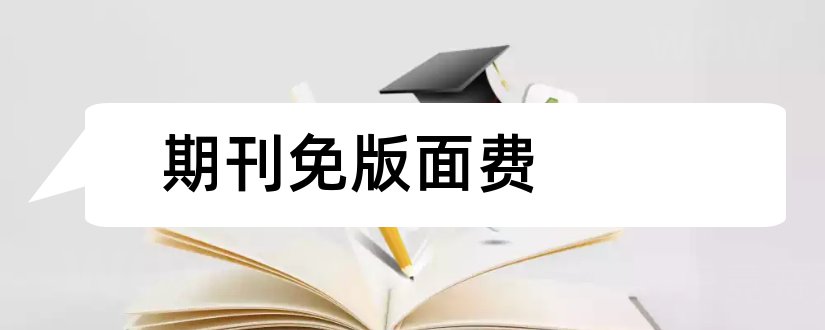 期刊免版面费